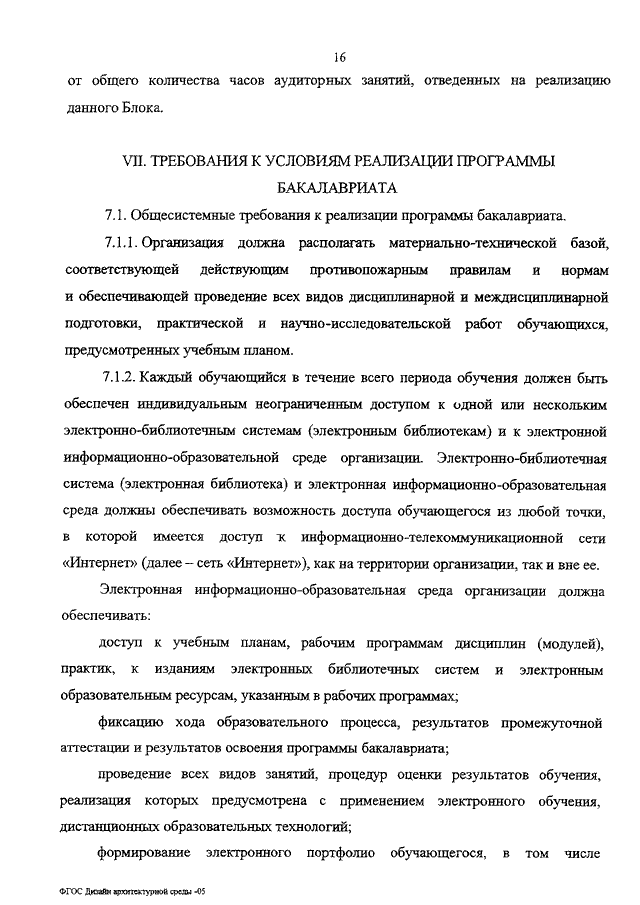 16

от общего количества часов аудиторных занятий, отведенных на реализацию данного Блока.

VII. ТРЕБОВАНИЯ К УСЛОВИЯМ РЕАЛИЗАЦИИ ПРОГРАММЫ БАКАЛАВРИАТА

7.1. Общесистемные требования к реализации программы бакалавриата.

7.1.1. Организация должна располагать материально-технической базой, соответствующей действующим противопожарным правилам и нормам и обеспечивающей проведение всех видов дисциплинарной и междисциплинарной подготовки, практической и научно-исследовательской работ обучающихся, предусмотренных учебным планом.

7.1.2. Каждый обучающийся в течение всего периода обучения должен быть обеспечен индивидуальным неограниченным доступом к одной или нескольким электронно-библиотечным системам (электронным библиотекам) и к электронной информационно-образовательной среде организации. Электронно-библиотечная система (электронная библиотека) и электронная информационно-образовательная среда должны обеспечивать возможность доступа обучающегося из любой точки, в которой имеется доступ к информационно-телекоммуникационной сети «Интернет» (далее – сеть «Интернет»), как на территории организации, так и вне ее.

Электронная информационно-образовательная среда организации должна обеспечивать:

доступ к учебным планам, рабочим программам дисциплин (модулей), практик, к изданиям электронных библиотечных систем и электронным образовательным ресурсам, указанным в рабочих программах;

фиксацию хода образовательного процесса, результатов промежуточной аттестации и результатов освоения программы бакалавриата;

проведение всех видов занятий, процедур оценки результатов обучения, реализация которых предусмотрена с применением электронного обучения, дистанционных образовательных технологий;

формирование электронного портфолио обучающегося, в том числе

ФГОС Дизайн архитектурной среды -05